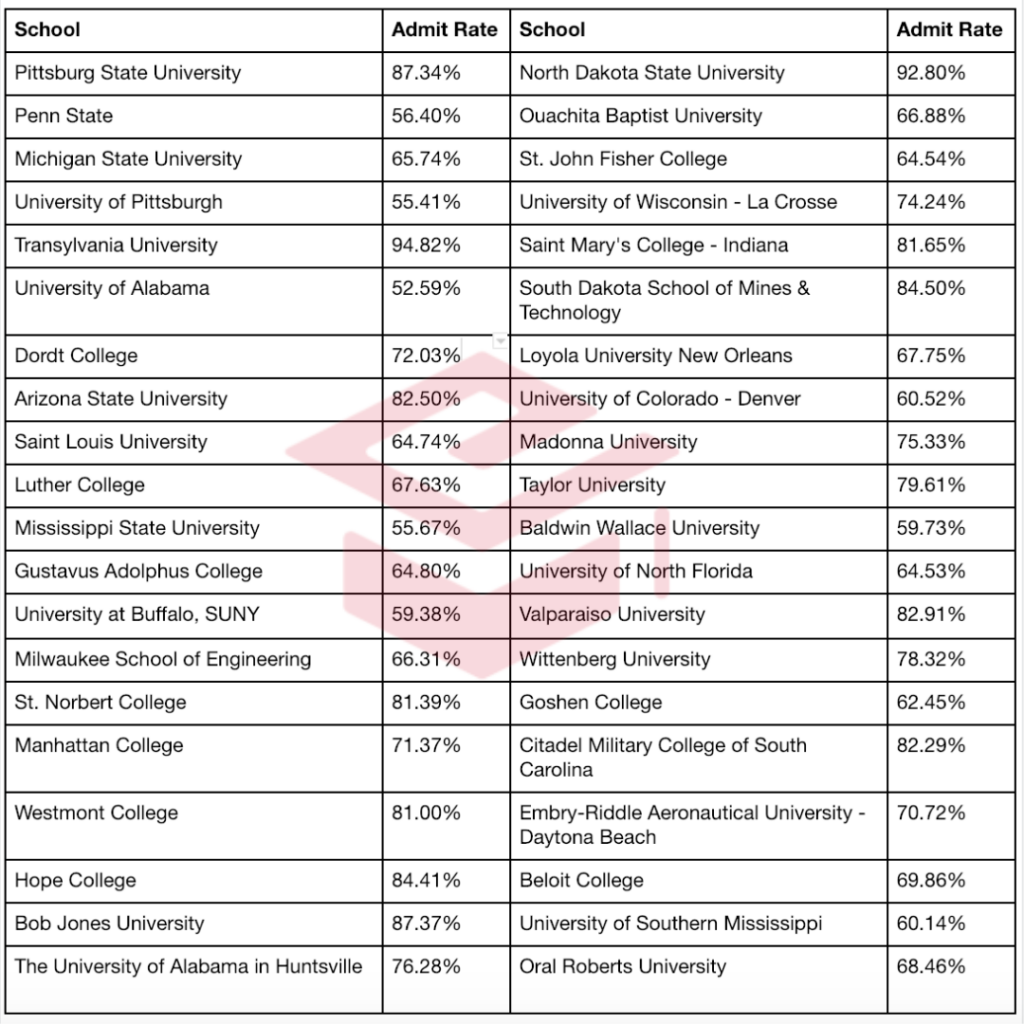 | School | Admit Rate | School | Admit Rate |
|---|---|---|---|
| Pittsburg State University | 87.34% | North Dakota State University | 92.80% |
| Penn State | 56.40% | Ouachita Baptist University | 66.88% |
| Michigan State University | 65.74% | St. John Fisher College | 64.54% |
| University of Pittsburgh | 55.41% | University of Wisconsin - La Crosse | 74.24% |
| Transylvania University | 94.82% | Saint Mary's College - Indiana | 81.65% |
| University of Alabama | 52.59% | South Dakota School of Mines & Technology | 84.50% |
| Dordt College | 72.03% | Loyola University New Orleans | 67.75% |
| Arizona State University | 82.50% | University of Colorado - Denver | 60.52% |
| Saint Louis University | 64.74% | Madonna University | 75.33% |
| Luther College | 67.63% | Taylor University | 79.61% |
| Mississippi State University | 55.67% | Baldwin Wallace University | 59.73% |
| Gustavus Adolphus College | 64.80% | University of North Florida | 64.53% |
| University at Buffalo, SUNY | 59.38% | Valparaiso University | 82.91% |
| Milwaukee School of Engineering | 66.31% | Wittenberg University | 78.32% |
| St. Norbert College | 81.39% | Goshen College | 62.45% |
| Manhattan College | 71.37% | Citadel Military College of South Carolina | 82.29% |
| Westmont College | 81.00% | Embry-Riddle Aeronautical University - Daytona Beach | 70.72% |
| Hope College | 84.41% | Beloit College | 69.86% |
| Bob Jones University | 87.37% | University of Southern Mississippi | 60.14% |
| The University of Alabama in Huntsville | 76.28% | Oral Roberts University | 68.46% |